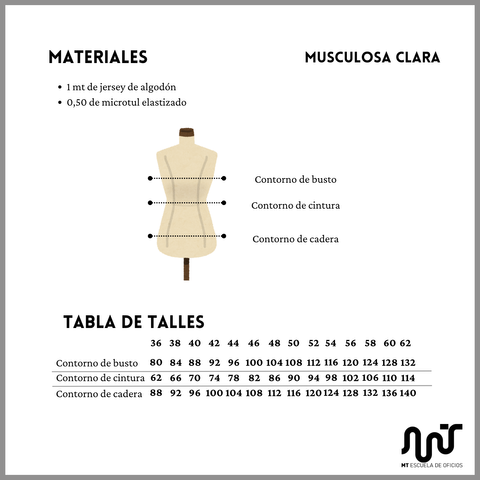 MATERIALES

MUSCULOSA CLARA

• 1 mt de jersey de algodón
• 0,50 de microtul elastizado

Contorno de busto

Contorno de cintura

Contorno de cadera

TABLA DE TALLES

| | 36 | 38 | 40 | 42 | 44 | 46 | 48 | 50 | 52 | 54 | 56 | 58 | 60 | 62 |
|---|---|---|---|---|---|---|---|---|---|---|---|---|---|---|
| Contorno de busto | 80 | 84 | 88 | 92 | 96 | 100 | 104 | 108 | 112 | 116 | 120 | 124 | 128 | 132 |
| Contorno de cintura | 62 | 66 | 70 | 74 | 78 | 82 | 86 | 90 | 94 | 98 | 102 | 106 | 110 | 114 |
| Contorno de cadera | 88 | 92 | 96 | 100 | 104 | 108 | 112 | 116 | 120 | 124 | 128 | 132 | 136 | 140 |

MT ESCUELA DE OFICIOS